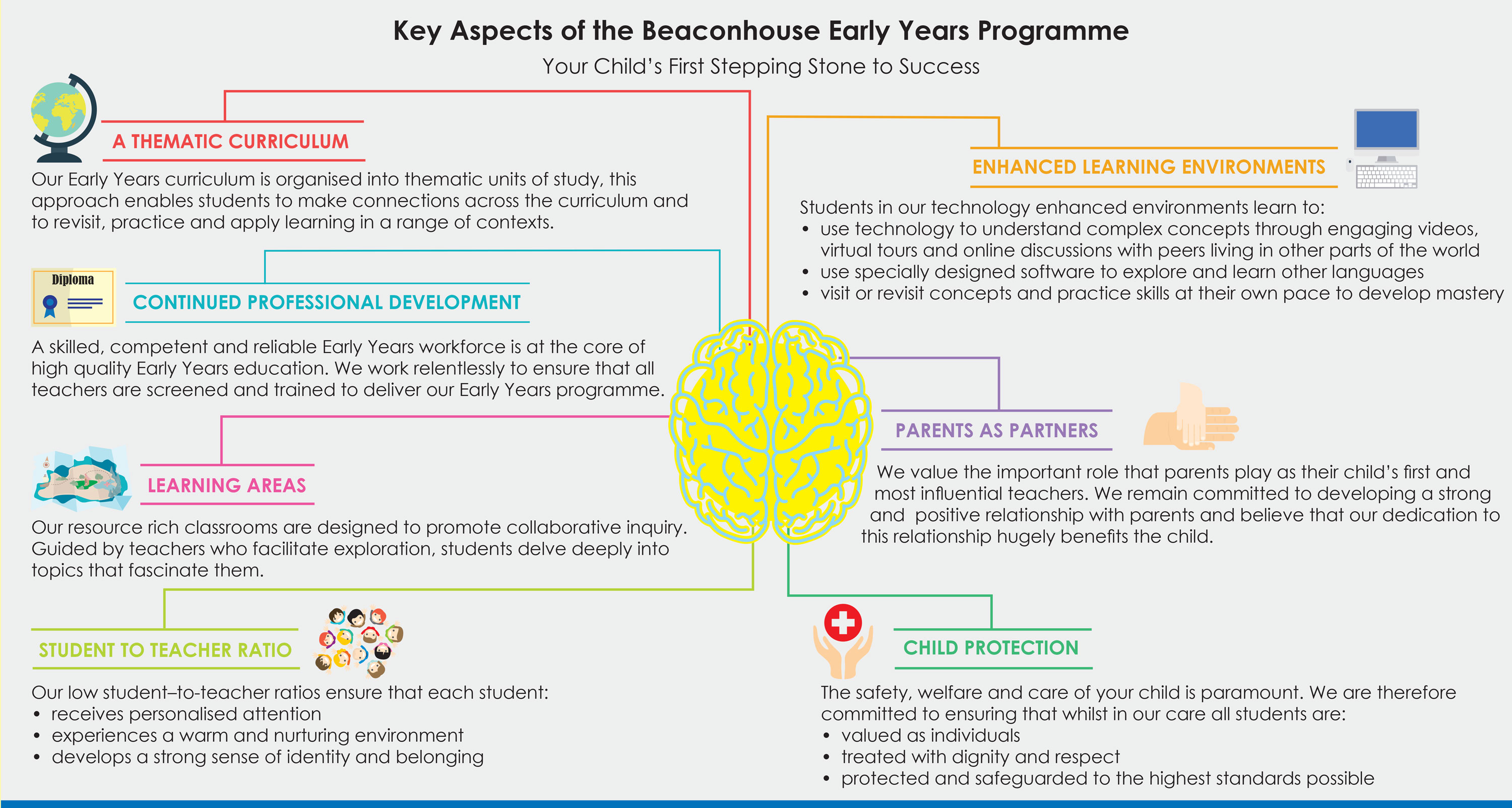 Key Aspects of the Beaconhouse Early Years Programme

Your Child's First Stepping Stone to Success

A THEMATIC CURRICULUM

Our Early Years curriculum is organised into thematic units of study, this approach enables students to make connections across the curriculum and to revisit, practice and apply learning in a range of contexts.

Diploma

CONTINUED PROFESSIONAL DEVELOPMENT

A skilled, competent and reliable Early Years workforce is at the core of high quality Early Years education. We work relentlessly to ensure that all teachers are screened and trained to deliver our Early Years programme.

LEARNING AREAS

Our resource rich classrooms are designed to promote collaborative inquiry. Guided by teachers who facilitate exploration, students delve deeply into topics that fascinate them.

STUDENT TO TEACHER RATIO

Our low student–to-teacher ratios ensure that each student:
• receives personalised attention
• experiences a warm and nurturing environment
• develops a strong sense of identity and belonging

ENHANCED LEARNING ENVIRONMENTS

Students in our technology enhanced environments learn to:
• use technology to understand complex concepts through engaging videos, virtual tours and online discussions with peers living in other parts of the world
• use specially designed software to explore and learn other languages
• visit or revisit concepts and practice skills at their own pace to develop mastery

PARENTS AS PARTNERS

We value the important role that parents play as their child's first and most influential teachers. We remain committed to developing a strong and positive relationship with parents and believe that our dedication to this relationship hugely benefits the child.

CHILD PROTECTION

The safety, welfare and care of your child is paramount. We are therefore committed to ensuring that whilst in our care all students are:
• valued as individuals
• treated with dignity and respect
• protected and safeguarded to the highest standards possible